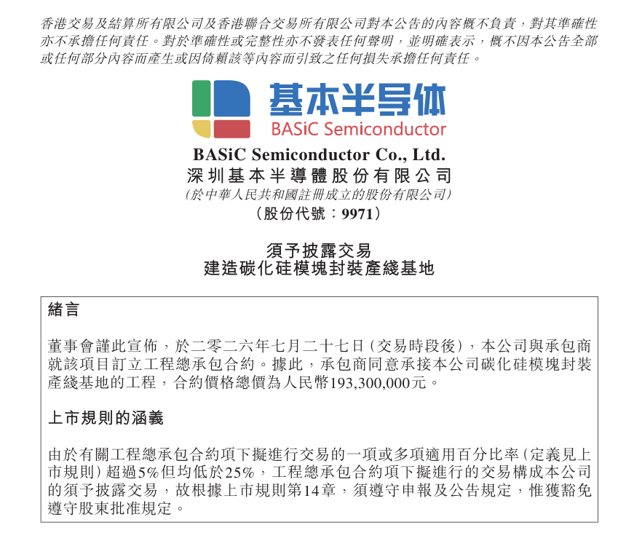 香港交易及結算所有限公司及香港聯合交易所有限公司對本公告的內容概不負責，對其準確性亦不承擔任何責任。對於準確性或完整性亦不發表任何聲明，並明確表示，概不因本公告全部或任何部分內容而產生或因倚賴該等內容而引致之任何損失承擔任何責任。

基本半导体
BASiC Semiconductor

BASiC Semiconductor Co., Ltd.
深圳基本半導體股份有限公司
(於中華人民共和國註冊成立的股份有限公司)
(股份代號：9971)

須予披露交易
建造碳化硅模塊封裝產綫基地

緒言

董事會謹此宣佈，於二零二六年七月二十七日(交易時段後)，本公司與承包商就該項目訂立工程總承包合約。據此，承包商同意承接本公司碳化硅模塊封裝產綫基地的工程，合約價格總價為人民幣193,300,000元。

上市規則的涵義

由於有關工程總承包合約項下擬進行交易的一項或多項適用百分比率(定義見上市規則)超過5%但均低於25%，工程總承包合約項下擬進行的交易構成本公司的須予披露交易，故根據上市規則第14章，須遵守申報及公告規定，惟獲豁免遵守股東批准規定。